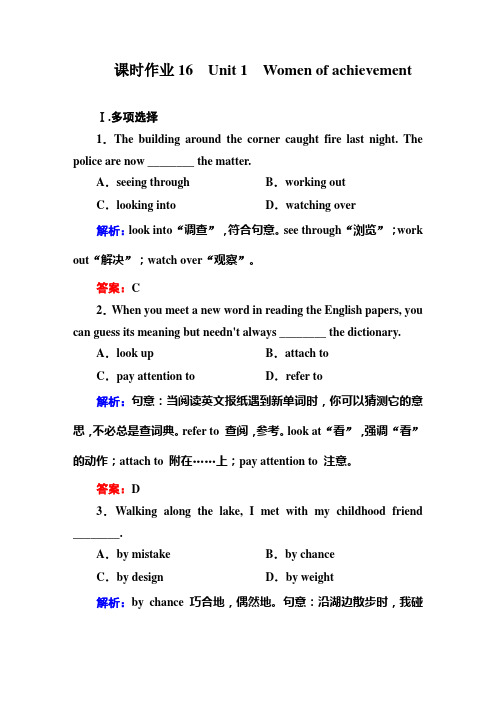 课时作业 16　Unit 1　Women of achievement

Ⅰ.多项选择

1．The building around the corner caught fire last night. The police are now ________ the matter.

A．seeing through　　B．working out

C．looking into　　D．watching over

解析：look into“调查”，符合句意。see through“浏览”；work out“解决”；watch over“观察”。

答案：C

2．When you meet a new word in reading the English papers, you can guess its meaning but needn't always ________ the dictionary.

A．look up　　B．attach to

C．pay attention to　　D．refer to

解析：句意：当阅读英文报纸遇到新单词时，你可以猜测它的意思，不必总是查词典。refer to 查阅，参考。look at“看”，强调“看”的动作；attach to 附在……上；pay attention to 注意。

答案：D

3．Walking along the lake, I met with my childhood friend ________.

A．by mistake　　B．by chance

C．by design　　D．by weight

解析：by chance 巧合地，偶然地。句意：沿湖边散步时，我碰